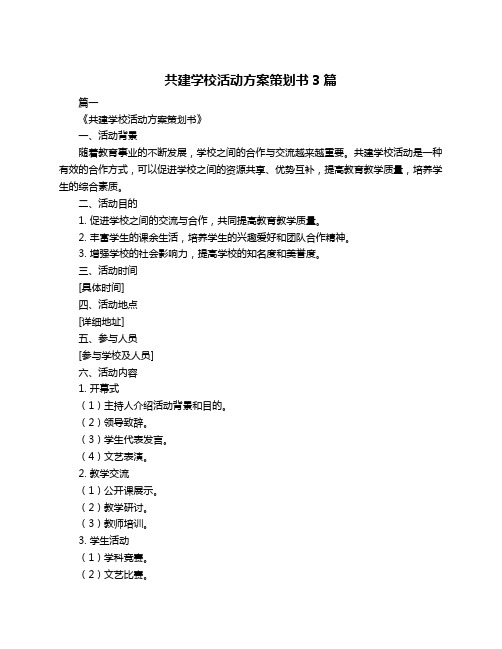 共建学校活动方案策划书 3 篇

篇一

《共建学校活动方案策划书》

一、活动背景

随着教育事业的不断发展，学校之间的合作与交流越来越重要。共建学校活动是一种有效的合作方式，可以促进学校之间的资源共享、优势互补，提高教育教学质量，培养学生的综合素质。

二、活动目的

1. 促进学校之间的交流与合作，共同提高教育教学质量。

2. 丰富学生的课余生活，培养学生的兴趣爱好和团队合作精神。

3. 增强学校的社会影响力，提高学校的知名度和美誉度。

三、活动时间

[具体时间]

四、活动地点

[详细地址]

五、参与人员

[参与学校及人员]

六、活动内容

1. 开幕式

（1）主持人介绍活动背景和目的。

（2）领导致辞。

（3）学生代表发言。

（4）文艺表演。

2. 教学交流

（1）公开课展示。

（2）教学研讨。

（3）教师培训。

3. 学生活动

（1）学科竞赛。

（2）文艺比赛。